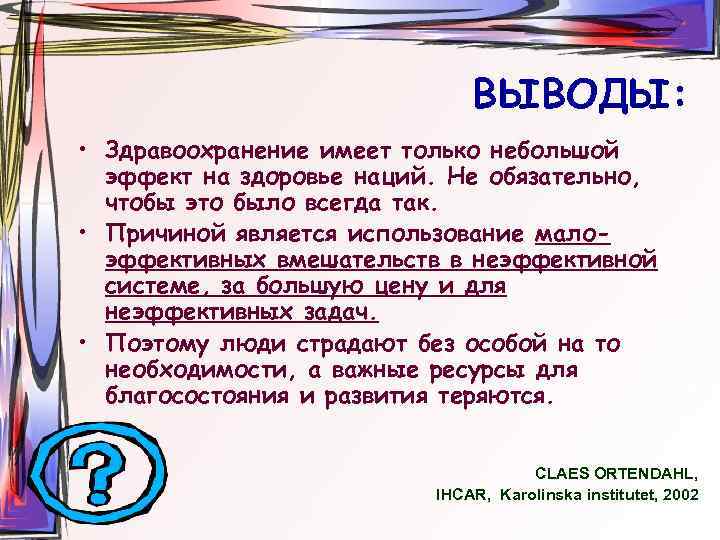 ВЫВОДЫ:

• Здравоохранение имеет только небольшой эффект на здоровье наций. Не обязательно, чтобы это было всегда так.

• Причиной является использование малоэффективных вмешательств в неэффективной системе, за большую цену и для неэффективных задач.

• Поэтому люди страдают без особой на то необходимости, а важные ресурсы для благосостояния и развития теряются.

?

CLAES ORTENDAHL,
IHCAR, Karolinska institutet, 2002